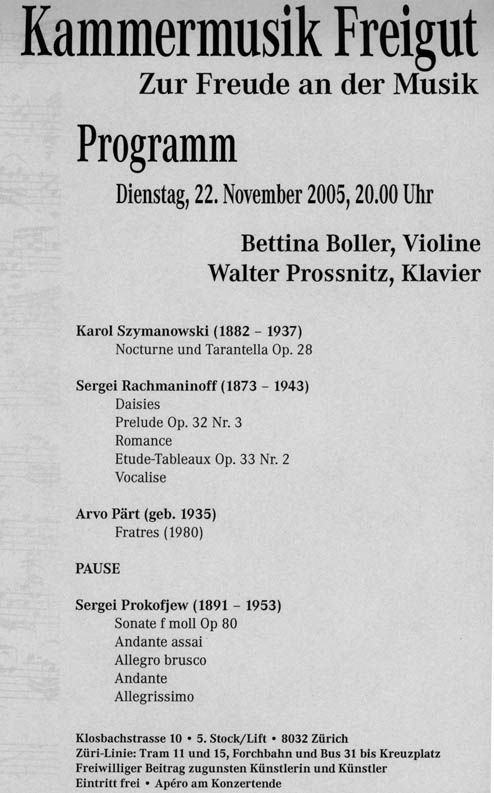 Kammermusik Freigut
Zur Freude an der Musik

Programm

Dienstag, 22. November 2005, 20.00 Uhr

Bettina Boller, Violine
Walter Prossnitz, Klavier

Karol Szymanowski (1882 – 1937)
Nocturne und Tarantella Op. 28

Sergei Rachmaninoff (1873 – 1943)
Daisies
Prelude Op. 32 Nr. 3
Romance
Etude-Tableaux Op. 33 Nr. 2
Vocalise

Arvo Pärt (geb. 1935)
Fratres (1980)

PAUSE

Sergei Prokofjew (1891 – 1953)
Sonate f moll Op 80
Andante assai
Allegro brusco
Andante
Allegrissimo

Klosbachstrasse 10 • 5. Stock/Lift • 8032 Zürich
Züri-Linie: Tram 11 und 15, Forchbahn und Bus 31 bis Kreuzplatz
Freiwilliger Beitrag zugunsten Künstlerin und Künstler
Eintritt frei • Apéro am Konzertende